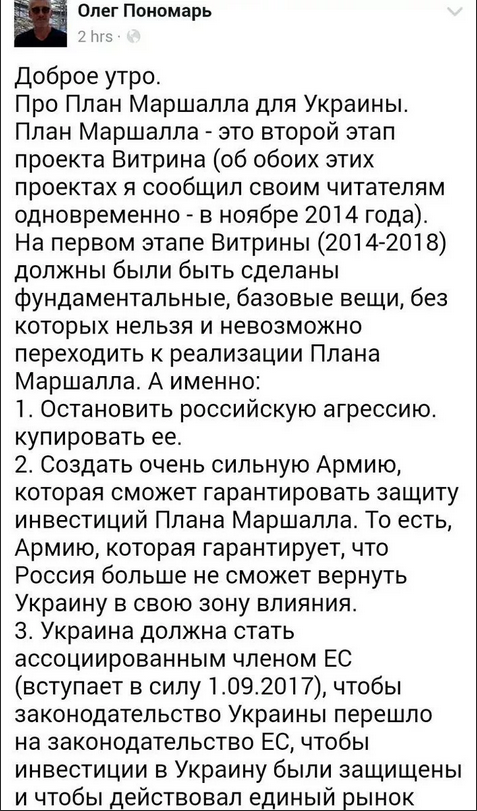 Олег Пономарь
2 hrs ·

Доброе утро.
Про План Маршалла для Украины.
План Маршалла - это второй этап проекта Витрина (об обоих этих проектах я сообщил своим читателям одновременно - в ноябре 2014 года).
На первом этапе Витрины (2014-2018) должны были быть сделаны фундаментальные, базовые вещи, без которых нельзя и невозможно переходить к реализации Плана Маршалла. А именно:
1. Остановить российскую агрессию. купировать ее.
2. Создать очень сильную Армию, которая сможет гарантировать защиту инвестиций Плана Маршалла. То есть, Армию, которая гарантирует, что Россия больше не сможет вернуть Украину в свою зону влияния.
3. Украина должна стать ассоциированным членом ЕС (вступает в силу 1.09.2017), чтобы законодательство Украины перешло на законодательство ЕС, чтобы инвестиции в Украину были защищены и чтобы действовал единый рынок